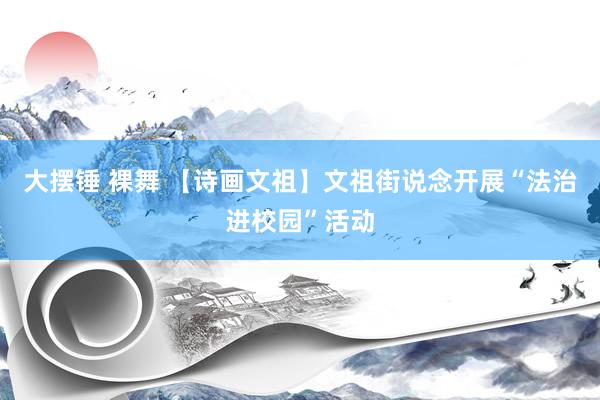 大摆锤 裸舞 【诗画文祖】文祖街说念开展“法治进校园”活动